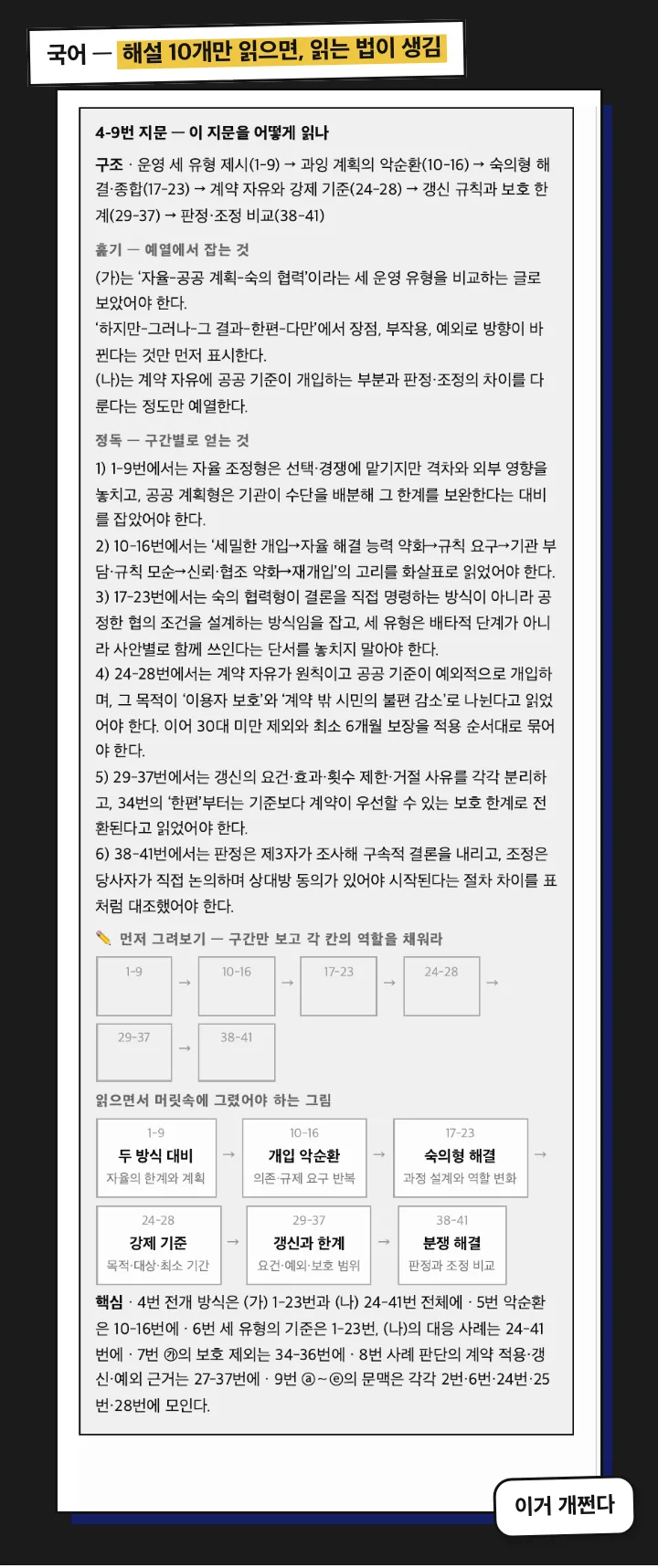 국어 — 해설 10개만 읽으면, 읽는 법이 생김

4-9번 지문 — 이 지문을 어떻게 읽나

구조 · 운영 세 유형 제시(1-9) → 과잉 계획의 악순환(10-16) → 숙의형 해결·종합(17-23) → 계약 자유와 강제 기준(24-28) → 갱신 규칙과 보호 한계(29-37) → 판정·조정 비교(38-41)

훑기 — 예열에서 잡는 것

(가)는 '자율-공공 계획-숙의 협력'이라는 세 운영 유형을 비교하는 글로 보았어야 한다.

'하지만-그러나-그 결과-한편-다만'에서 장점, 부작용, 예외로 방향이 바뀐다는 것만 먼저 표시한다.

(나)는 계약 자유에 공공 기준이 개입하는 부분과 판정·조정의 차이를 다룬다는 정도만 예열한다.

정독 — 구간별로 얻는 것

1) 1-9번에서는 자율 조정형은 선택·경쟁에 맡기지만 격차와 외부 영향을 놓치고, 공공 계획형은 기관이 수단을 배분해 그 한계를 보완한다는 대비를 잡았어야 한다.

2) 10-16번에서는 '세밀한 개입→자율 해결 능력 약화→규칙 요구→기관 부담·규칙 모순→신뢰·협조 약화→재개입'의 고리를 화살표로 읽었어야 한다.

3) 17-23번에서는 숙의 협력형이 결론을 직접 명령하는 방식이 아니라 공정한 협의 조건을 설계하는 방식임을 잡고, 세 유형은 배타적 단계가 아니라 사안별로 함께 쓰인다는 단서를 놓치지 말아야 한다.

4) 24-28번에서는 계약 자유가 원칙이고 공공 기준이 예외적으로 개입하며, 그 목적이 '이용자 보호'와 '계약 밖 시민의 불편 감소'로 나뉜다고 읽었어야 한다. 이어 30대 미만 제외와 최소 6개월 보장을 적용 순서대로 묶어야 한다.

5) 29-37번에서는 갱신의 요건·효과·횟수 제한·거절 사유를 각각 분리하고, 34번의 '한편'부터는 기준보다 계약이 우선할 수 있는 보호 한계로 전환된다고 읽었어야 한다.

6) 38-41번에서는 판정은 제3자가 조사해 구속적 결론을 내리고, 조정은 당사자가 직접 논의하며 상대방 동의가 있어야 시작된다는 절차 차이를 표처럼 대조했어야 한다.

✏️ 먼저 그려보기 — 구간만 보고 각 칸의 역할을 채워라

1-9 → 10-16 → 17-23 → 24-28 →
29-37 → 38-41

읽으면서 머릿속에 그렸어야 하는 그림

1-9
두 방식 대비
자율의 한계와 계획
→
10-16
개입 악순환
의존·규제 요구 반복
→
17-23
숙의형 해결
과정 설계와 역할 변화
→
24-28
강제 기준
목적·대상·최소 기간
→
29-37
갱신과 한계
요건·예외·보호 범위
→
38-41
분쟁 해결
판정과 조정 비교

핵심 · 4번 전개 방식은 (가) 1-23번과 (나) 24-41번 전체에 · 5번 악순환은 10-16번에 · 6번 세 유형의 기준은 1-23번, (나)의 대응 사례는 24-41번에 · 7번 ㉮의 보호 제외는 34-36번에 · 8번 사례 판단의 계약 적용·갱신·예외 근거는 27-37번에 · 9번 ⓐ~ⓔ의 문맥은 각각 2번·6번·24번·25번·28번에 모인다.

이거 개쩐다